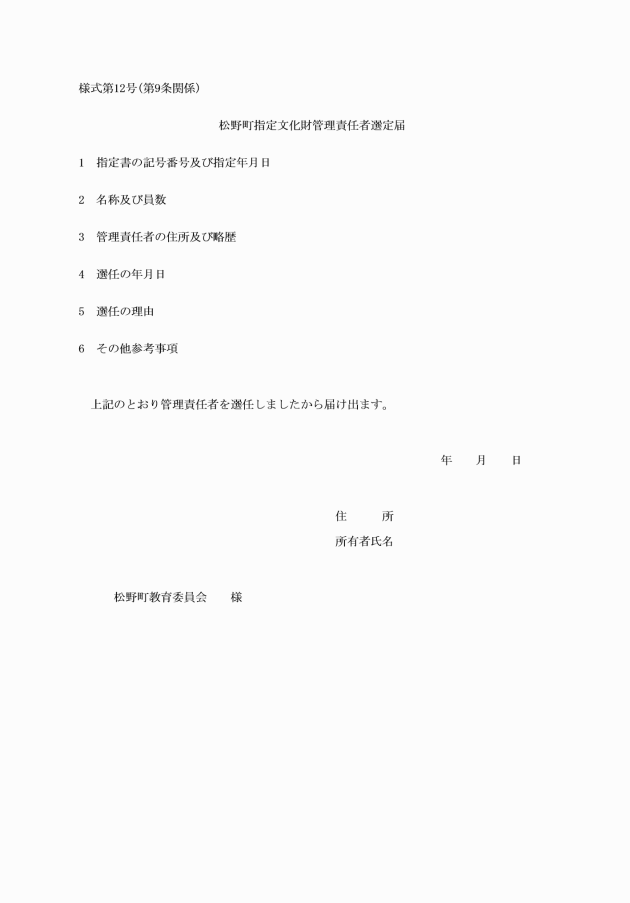 様式第12号(第9条関係)

松野町指定文化財管理責任者選定届

1　指定書の記号番号及び指定年月日

2　名称及び員数

3　管理責任者の住所及び略歴

4　選任の年月日

5　選任の理由

6　その他参考事項

上記のとおり管理責任者を選任しましたから届け出ます。

年　　月　　日

住　　所

所有者氏名

松野町教育委員会　　様